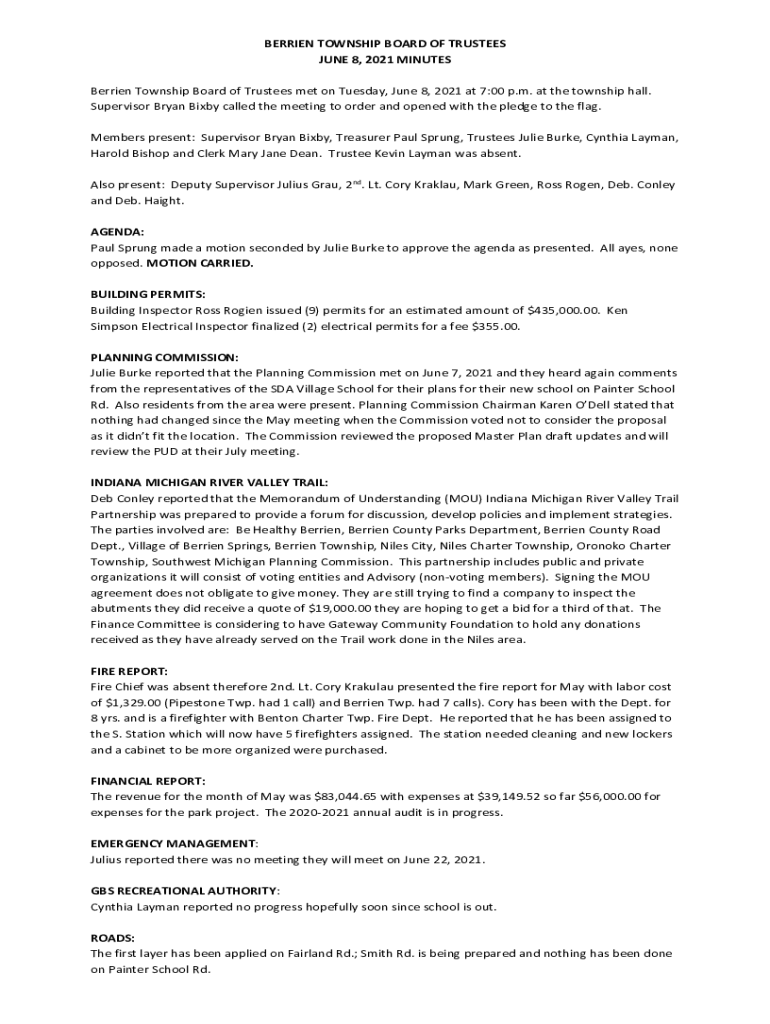 BERRIEN TOWNSHIP BOARD OF TRUSTEES
JUNE 8, 2021 MINUTES

Berrien Township Board of Trustees met on Tuesday, June 8, 2021 at 7:00 p.m. at the township hall. Supervisor Bryan Bixby called the meeting to order and opened with the pledge to the flag.

Members present: Supervisor Bryan Bixby, Treasurer Paul Sprung, Trustees Julie Burke, Cynthia Layman, Harold Bishop and Clerk Mary Jane Dean. Trustee Kevin Layman was absent.

Also present: Deputy Supervisor Julius Grau, 2$^{nd}$. Lt. Cory Kraklau, Mark Green, Ross Rogen, Deb. Conley and Deb. Haight.

AGENDA:
Paul Sprung made a motion seconded by Julie Burke to approve the agenda as presented. All ayes, none opposed. MOTION CARRIED.

BUILDING PERMITS:
Building Inspector Ross Rogien issued (9) permits for an estimated amount of $435,000.00. Ken Simpson Electrical Inspector finalized (2) electrical permits for a fee $355.00.

PLANNING COMMISSION:
Julie Burke reported that the Planning Commission met on June 7, 2021 and they heard again comments from the representatives of the SDA Village School for their plans for their new school on Painter School Rd. Also residents from the area were present. Planning Commission Chairman Karen O'Dell stated that nothing had changed since the May meeting when the Commission voted not to consider the proposal as it didn't fit the location. The Commission reviewed the proposed Master Plan draft updates and will review the PUD at their July meeting.

INDIANA MICHIGAN RIVER VALLEY TRAIL:
Deb Conley reported that the Memorandum of Understanding (MOU) Indiana Michigan River Valley Trail Partnership was prepared to provide a forum for discussion, develop policies and implement strategies. The parties involved are: Be Healthy Berrien, Berrien County Parks Department, Berrien County Road Dept., Village of Berrien Springs, Berrien Township, Niles City, Niles Charter Township, Oronoko Charter Township, Southwest Michigan Planning Commission. This partnership includes public and private organizations it will consist of voting entities and Advisory (non-voting members). Signing the MOU agreement does not obligate to give money. They are still trying to find a company to inspect the abutments they did receive a quote of $19,000.00 they are hoping to get a bid for a third of that. The Finance Committee is considering to have Gateway Community Foundation to hold any donations received as they have already served on the Trail work done in the Niles area.

FIRE REPORT:
Fire Chief was absent therefore 2nd. Lt. Cory Krakulau presented the fire report for May with labor cost of $1,329.00 (Pipestone Twp. had 1 call) and Berrien Twp. had 7 calls). Cory has been with the Dept. for 8 yrs. and is a firefighter with Benton Charter Twp. Fire Dept. He reported that he has been assigned to the S. Station which will now have 5 firefighters assigned. The station needed cleaning and new lockers and a cabinet to be more organized were purchased.

FINANCIAL REPORT:
The revenue for the month of May was $83,044.65 with expenses at $39,149.52 so far $56,000.00 for expenses for the park project. The 2020-2021 annual audit is in progress.

EMERGENCY MANAGEMENT:
Julius reported there was no meeting they will meet on June 22, 2021.

GBS RECREATIONAL AUTHORITY:
Cynthia Layman reported no progress hopefully soon since school is out.

ROADS:
The first layer has been applied on Fairland Rd.; Smith Rd. is being prepared and nothing has been done on Painter School Rd.